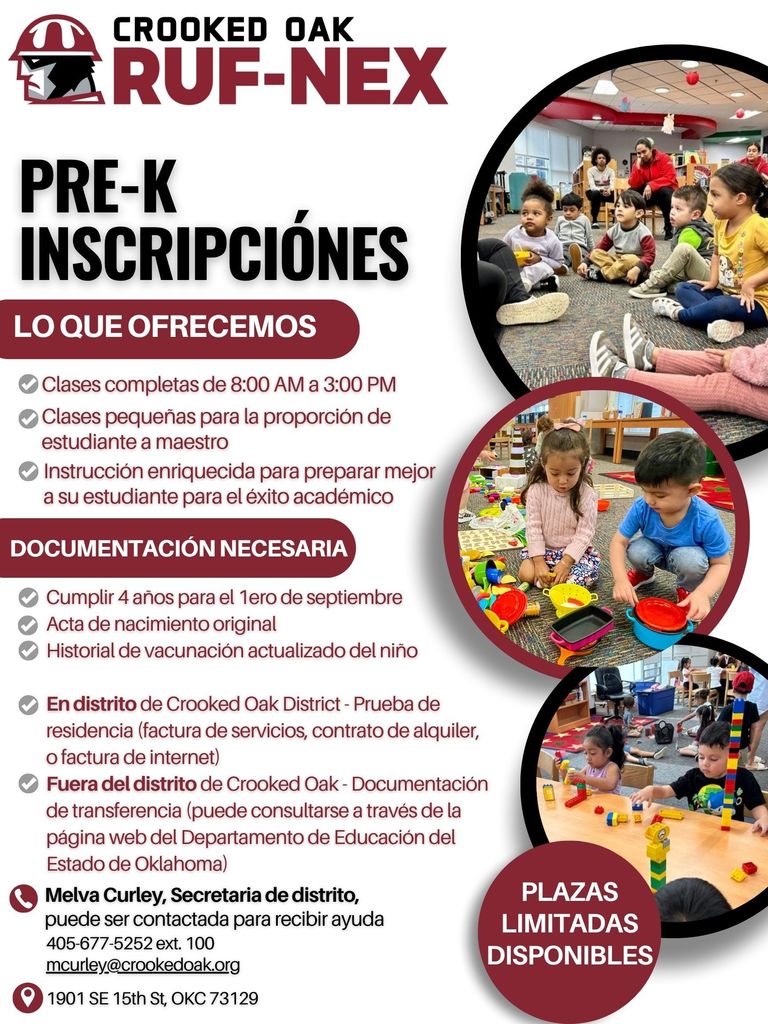 CROOKED OAK
RUF-NEX

PRE-K
INSCRIPCIÓNES

LO QUE OFRECEMOS

Clases completas de 8:00 AM a 3:00 PM
Clases pequeñas para la proporción de estudiante a maestro
Instrucción enriquecida para preparar mejor a su estudiante para el éxito académico

DOCUMENTACIÓN NECESARIA

Cumplir 4 años para el 1ero de septiembre
Acta de nacimiento original
Historial de vacunación actualizado del niño

En distrito de Crooked Oak District - Prueba de residencia (factura de servicios, contrato de alquiler, o factura de internet)
Fuera del distrito de Crooked Oak - Documentación de transferencia (puede consultarse a través de la página web del Departamento de Educación del Estado de Oklahoma)

Melva Curley, Secretaria de distrito, puede ser contactada para recibir ayuda
405-677-5252 ext. 100
mcurley@crookedoak.org

1901 SE 15th St, OKC 73129

PLAZAS LIMITADAS DISPONIBLES